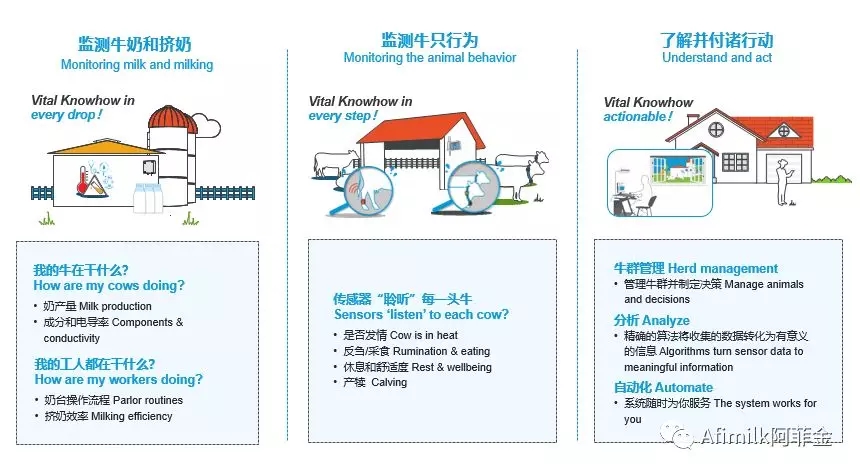 监测牛奶和挤奶
Monitoring milk and milking

Vital Knowhow in
every drop!

我的牛在干什么?
How are my cows doing?
• 奶产量 Milk production
• 成分和电导率 Components & conductivity

我的工人都在干什么?
How are my workers doing?
• 奶台操作流程 Parlor routines
• 挤奶效率 Milking efficiency

监测牛只行为
Monitoring the animal behavior

Vital Knowhow in
every step!

传感器“聆听”每一头牛
Sensors 'listen' to each cow?
• 是否发情 Cow is in heat
• 反刍/采食 Rumination & eating
• 休息和舒适度 Rest & wellbeing
• 产犊 Calving

了解并付诸行动
Understand and act

Vital Knowhow
actionable!

牛群管理 Herd management
• 管理牛群并制定决策 Manage animals and decisions

分析 Analyze
• 精确的算法将收集的数据转化为有意义的信息 Algorithms turn sensor data to meaningful information

自动化 Automate
• 系统随时为你服务 The system works for you

Afimilk阿菲金